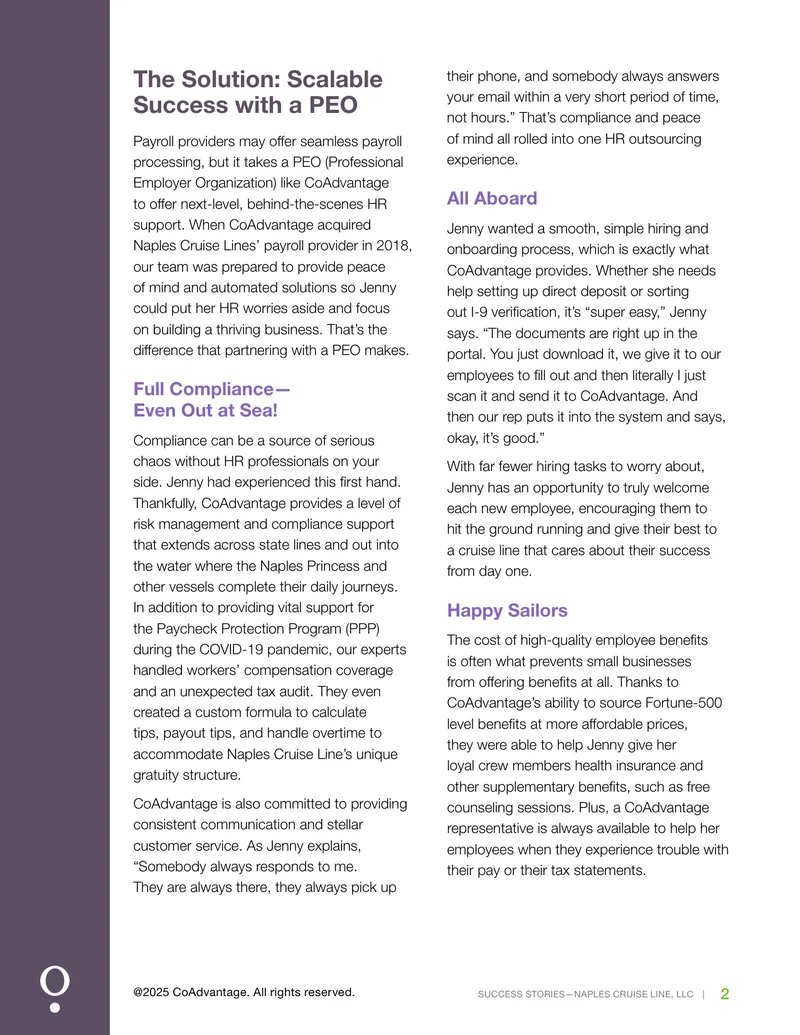 The Solution: Scalable Success with a PEO

Payroll providers may offer seamless payroll processing, but it takes a PEO (Professional Employer Organization) like CoAdvantage to offer next-level, behind-the-scenes HR support. When CoAdvantage acquired Naples Cruise Lines' payroll provider in 2018, our team was prepared to provide peace of mind and automated solutions so Jenny could put her HR worries aside and focus on building a thriving business. That's the difference that partnering with a PEO makes.

Full Compliance— Even Out at Sea!

Compliance can be a source of serious chaos without HR professionals on your side. Jenny had experienced this first hand. Thankfully, CoAdvantage provides a level of risk management and compliance support that extends across state lines and out into the water where the Naples Princess and other vessels complete their daily journeys. In addition to providing vital support for the Paycheck Protection Program (PPP) during the COVID-19 pandemic, our experts handled workers' compensation coverage and an unexpected tax audit. They even created a custom formula to calculate tips, payout tips, and handle overtime to accommodate Naples Cruise Line's unique gratuity structure.

CoAdvantage is also committed to providing consistent communication and stellar customer service. As Jenny explains, "Somebody always responds to me. They are always there, they always pick up their phone, and somebody always answers your email within a very short period of time, not hours." That's compliance and peace of mind all rolled into one HR outsourcing experience.

All Aboard

Jenny wanted a smooth, simple hiring and onboarding process, which is exactly what CoAdvantage provides. Whether she needs help setting up direct deposit or sorting out I-9 verification, it's "super easy," Jenny says. "The documents are right up in the portal. You just download it, we give it to our employees to fill out and then literally I just scan it and send it to CoAdvantage. And then our rep puts it into the system and says, okay, it's good."

With far fewer hiring tasks to worry about, Jenny has an opportunity to truly welcome each new employee, encouraging them to hit the ground running and give their best to a cruise line that cares about their success from day one.

Happy Sailors

The cost of high-quality employee benefits is often what prevents small businesses from offering benefits at all. Thanks to CoAdvantage's ability to source Fortune-500 level benefits at more affordable prices, they were able to help Jenny give her loyal crew members health insurance and other supplementary benefits, such as free counseling sessions. Plus, a CoAdvantage representative is always available to help her employees when they experience trouble with their pay or their tax statements.

@2025 CoAdvantage. All rights reserved.

SUCCESS STORIES—NAPLES CRUISE LINE, LLC | 2